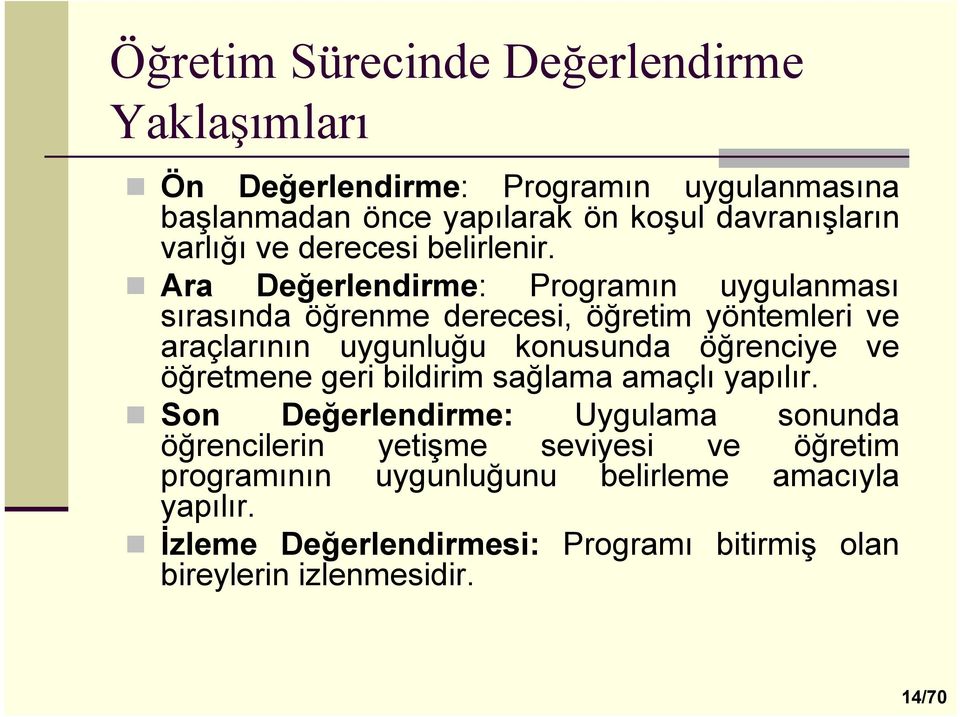 Öğretim Sürecinde Değerlendirme Yaklaşımları

Ön Değerlendirme: Programın uygulanmasına başlanmadan önce yapılarak ön koşul davranışların varlığı ve derecesi belirlenir.

Ara Değerlendirme: Programın uygulanması sırasında öğrenme derecesi, öğretim yöntemleri ve araçlarının uygunluğu konusunda öğrenciye ve öğretmene geri bildirim sağlama amaçlı yapılır.

Son Değerlendirme: Uygulama sonunda öğrencilerin yetişme seviyesi ve öğretim programının uygunluğunu belirleme amacıyla yapılır.

İzleme Değerlendirmesi: Programı bitirmiş olan bireylerin izlenmesidir.

14/70